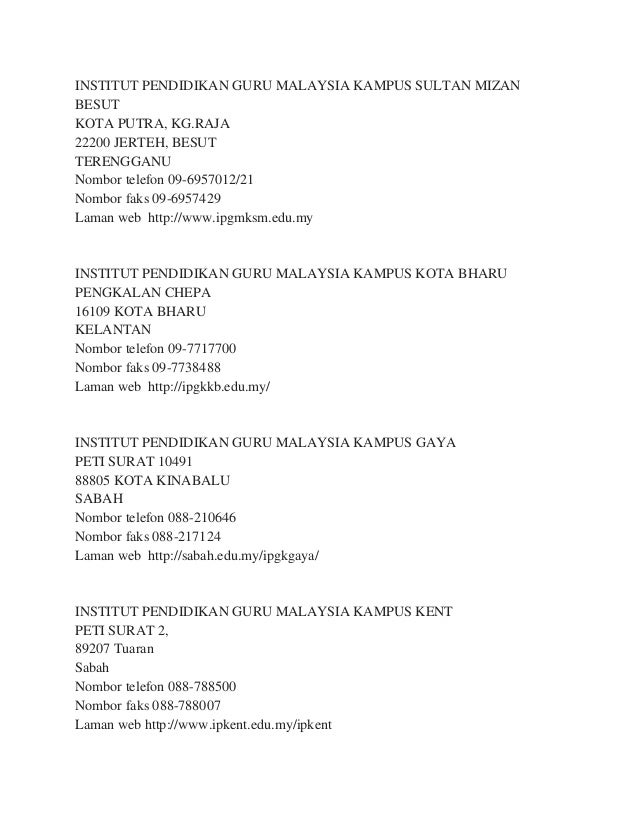 INSTITUT PENDIDIKAN GURU MALAYSIA KAMPUS SULTAN MIZAN BESUT
KOTA PUTRA, KG.RAJA
22200 JERTEH, BESUT
TERENGGANU
Nombor telefon 09-6957012/21
Nombor faks 09-6957429
Laman web http://www.ipgmksm.edu.my

INSTITUT PENDIDIKAN GURU MALAYSIA KAMPUS KOTA BHARU
PENGKALAN CHEPA
16109 KOTA BHARU
KELANTAN
Nombor telefon 09-7717700
Nombor faks 09-7738488
Laman web http://ipgkkb.edu.my/

INSTITUT PENDIDIKAN GURU MALAYSIA KAMPUS GAYA
PETI SURAT 10491
88805 KOTA KINABALU
SABAH
Nombor telefon 088-210646
Nombor faks 088-217124
Laman web http://sabah.edu.my/ipgkgaya/

INSTITUT PENDIDIKAN GURU MALAYSIA KAMPUS KENT
PETI SURAT 2,
89207 Tuaran
Sabah
Nombor telefon 088-788500
Nombor faks 088-788007
Laman web http://www.ipkent.edu.my/ipkent